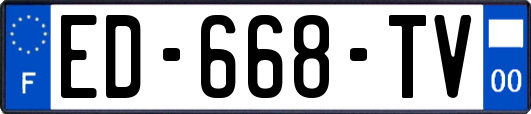 F
ED-668-TV
00